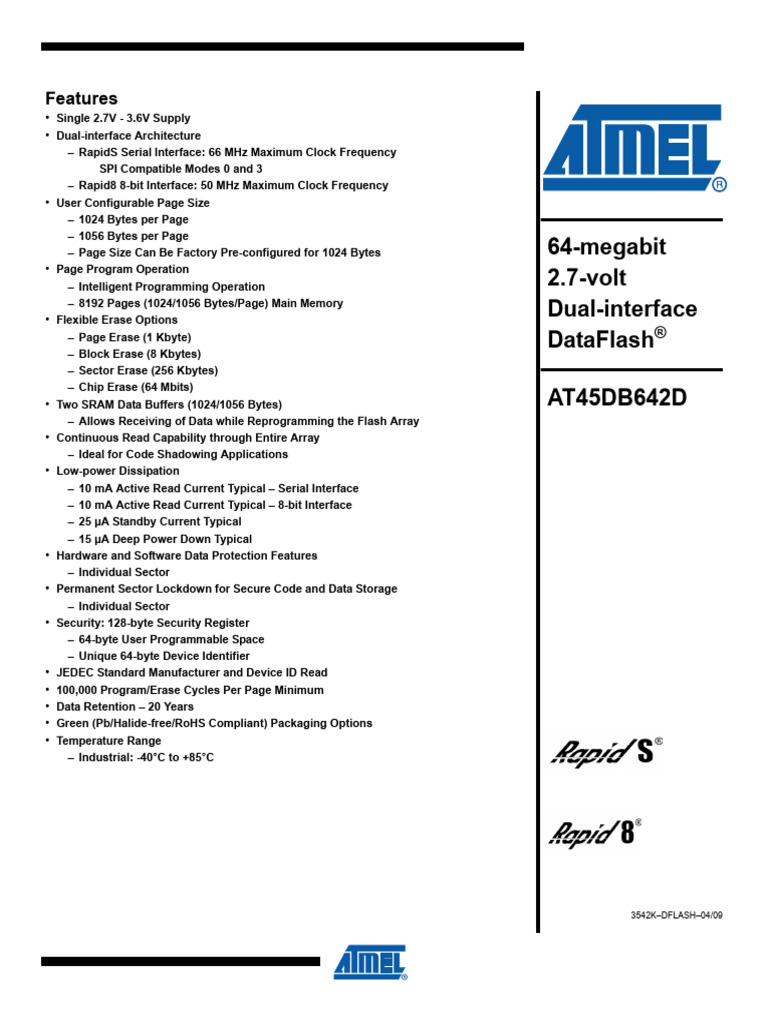 Features
• Single 2.7V - 3.6V Supply
• Dual-interface Architecture
– RapidS Serial Interface: 66 MHz Maximum Clock Frequency
SPI Compatible Modes 0 and 3
– Rapid8 8-bit Interface: 50 MHz Maximum Clock Frequency
• User Configurable Page Size
– 1024 Bytes per Page
– 1056 Bytes per Page
– Page Size Can Be Factory Pre-configured for 1024 Bytes
• Page Program Operation
– Intelligent Programming Operation
– 8192 Pages (1024/1056 Bytes/Page) Main Memory
• Flexible Erase Options
– Page Erase (1 Kbyte)
– Block Erase (8 Kbytes)
– Sector Erase (256 Kbytes)
– Chip Erase (64 Mbits)
• Two SRAM Data Buffers (1024/1056 Bytes)
– Allows Receiving of Data while Reprogramming the Flash Array
• Continuous Read Capability through Entire Array
– Ideal for Code Shadowing Applications
• Low-power Dissipation
– 10 mA Active Read Current Typical – Serial Interface
– 10 mA Active Read Current Typical – 8-bit Interface
– 25 µA Standby Current Typical
– 15 µA Deep Power Down Typical
• Hardware and Software Data Protection Features
– Individual Sector
• Permanent Sector Lockdown for Secure Code and Data Storage
– Individual Sector
• Security: 128-byte Security Register
– 64-byte User Programmable Space
– Unique 64-byte Device Identifier
• JEDEC Standard Manufacturer and Device ID Read
• 100,000 Program/Erase Cycles Per Page Minimum
• Data Retention – 20 Years
• Green (Pb/Halide-free/RoHS Compliant) Packaging Options
• Temperature Range
– Industrial: -40°C to +85°C

ATMEL®

64-megabit
2.7-volt
Dual-interface
DataFlash®

AT45DB642D

Rapid S®

Rapid 8®

3542K–DFLASH–04/09

ATMEL®